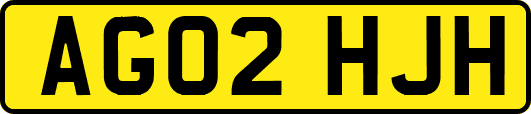 AG02 HJH